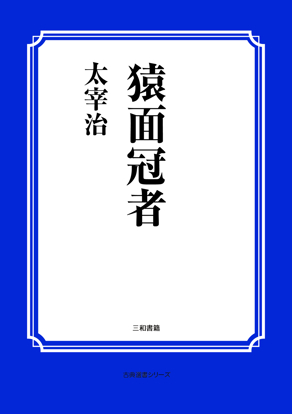 猿面冠者

太宰治

三和書籍

古典選書シリーズ